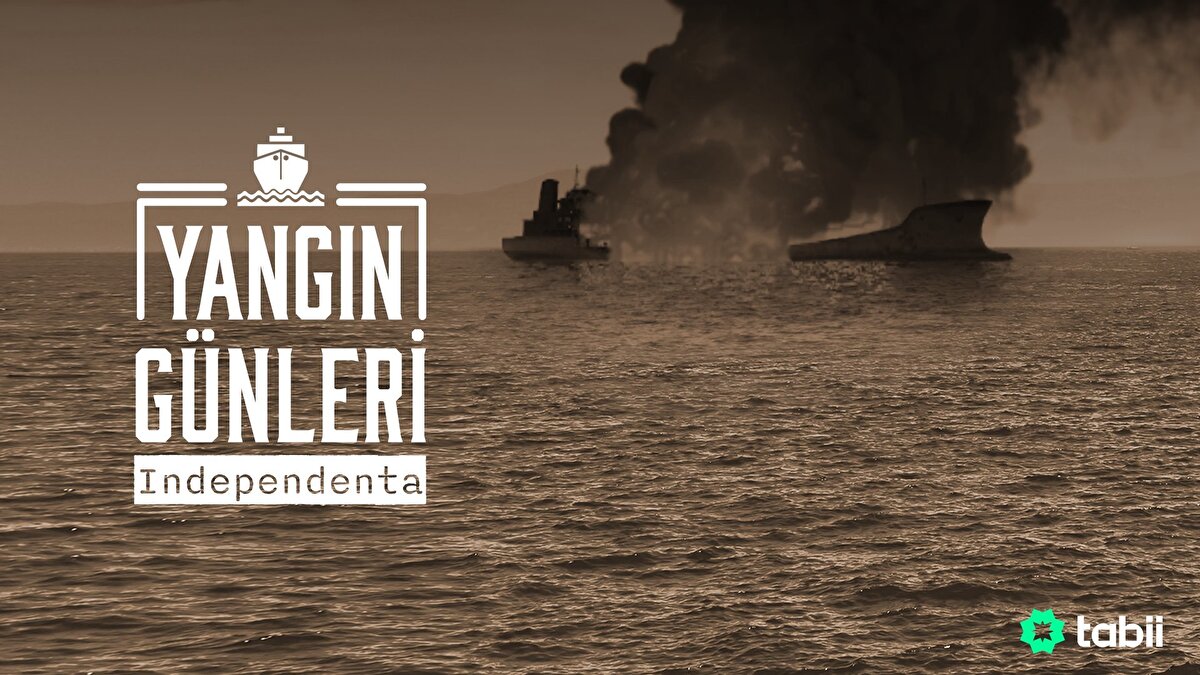 YANGIN GÜNLERİ
Independenta

tabii